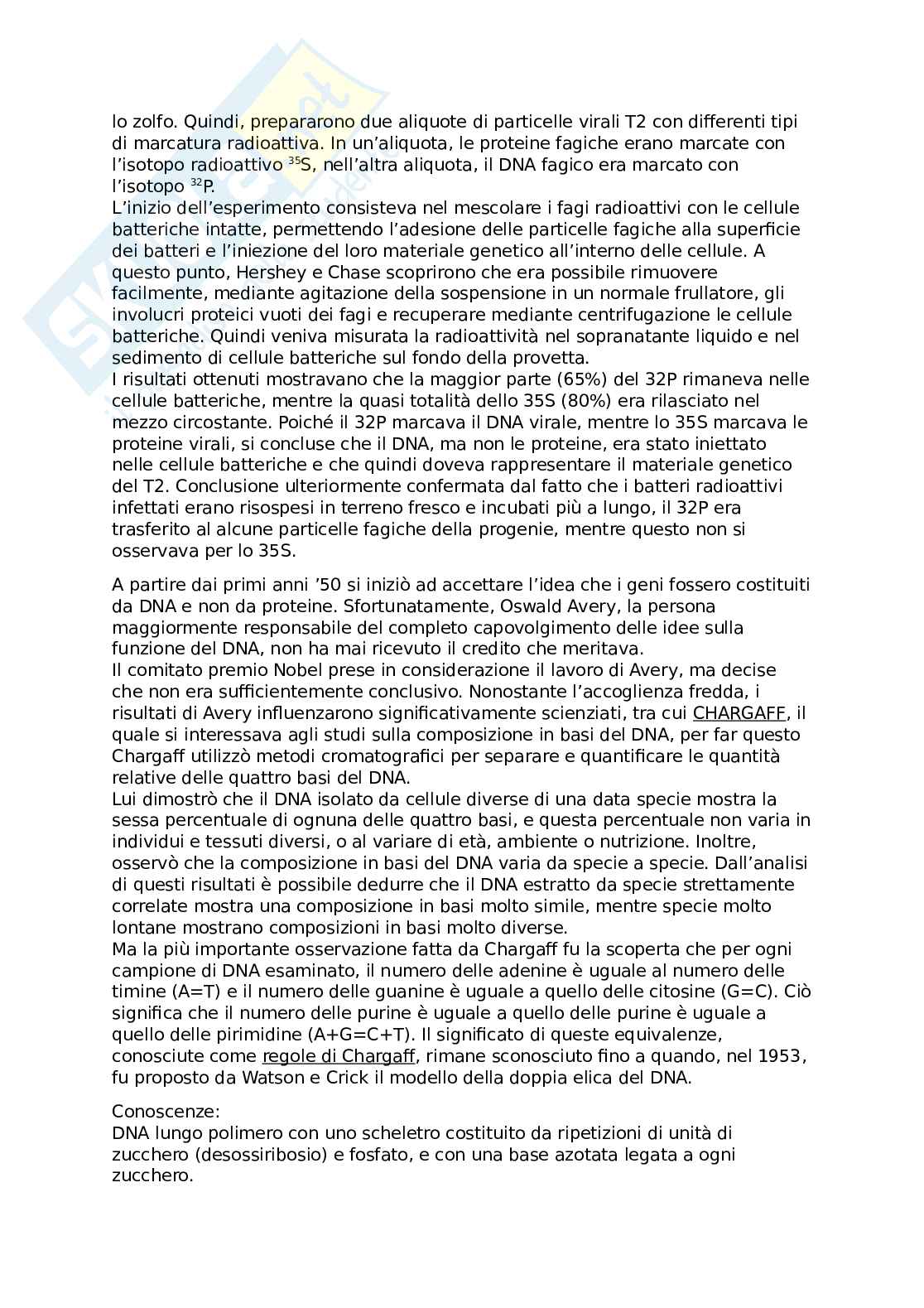 lo zolfo. Quindi, prepararono due aliquote di particelle virali T2 con differenti tipi di marcatura radioattiva. In un'aliquota, le proteine fagiche erano marcate con l'isotopo radioattivo $^{35}$S, nell'altra aliquota, il DNA fagico era marcato con l'isotopo $^{32}$P.
L'inizio dell'esperimento consisteva nel mescolare i fagi radioattivi con le cellule batteriche intatte, permettendo l'adesione delle particelle fagiche alla superficie dei batteri e l'iniezione del loro materiale genetico all'interno delle cellule. A questo punto, Hershey e Chase scoprirono che era possibile rimuovere facilmente, mediante agitazione della sospensione in un normale frullatore, gli involucri proteici vuoti dei fagi e recuperare mediante centrifugazione le cellule batteriche. Quindi veniva misurata la radioattività nel sopranatante liquido e nel sedimento di cellule batteriche sul fondo della provetta.
I risultati ottenuti mostravano che la maggior parte (65%) del 32P rimaneva nelle cellule batteriche, mentre la quasi totalità dello 35S (80%) era rilasciato nel mezzo circostante. Poiché il 32P marcava il DNA virale, mentre lo 35S marcava le proteine virali, si concluse che il DNA, ma non le proteine, era stato iniettato nelle cellule batteriche e che quindi doveva rappresentare il materiale genetico del T2. Conclusione ulteriormente confermata dal fatto che i batteri radioattivi infettati erano risospesi in terreno fresco e incubati più a lungo, il 32P era trasferito al alcune particelle fagiche della progenie, mentre questo non si osservava per lo 35S.

A partire dai primi anni '50 si iniziò ad accettare l'idea che i geni fossero costituiti da DNA e non da proteine. Sfortunatamente, Oswald Avery, la persona maggiormente responsabile del completo capovolgimento delle idee sulla funzione del DNA, non ha mai ricevuto il credito che meritava.
Il comitato premio Nobel prese in considerazione il lavoro di Avery, ma decise che non era sufficientemente conclusivo. Nonostante l'accoglienza fredda, i risultati di Avery influenzarono significativamente scienziati, tra cui CHARGAFF, il quale si interessava agli studi sulla composizione in basi del DNA, per far questo Chargaff utilizzò metodi cromatografici per separare e quantificare le quantità relative delle quattro basi del DNA.
Lui dimostrò che il DNA isolato da cellule diverse di una data specie mostra la sessa percentuale di ognuna delle quattro basi, e questa percentuale non varia in individui e tessuti diversi, o al variare di età, ambiente o nutrizione. Inoltre, osservò che la composizione in basi del DNA varia da specie a specie. Dall'analisi di questi risultati è possibile dedurre che il DNA estratto da specie strettamente correlate mostra una composizione in basi molto simile, mentre specie molto lontane mostrano composizioni in basi molto diverse.
Ma la più importante osservazione fatta da Chargaff fu la scoperta che per ogni campione di DNA esaminato, il numero delle adenine è uguale al numero delle timine (A=T) e il numero delle guanine è uguale a quello delle citosine (G=C). Ciò significa che il numero delle purine è uguale a quello delle purine è uguale a quello delle pirimidine (A+G=C+T). Il significato di queste equivalenze, conosciute come regole di Chargaff, rimane sconosciuto fino a quando, nel 1953, fu proposto da Watson e Crick il modello della doppia elica del DNA.

Conoscenze:
DNA lungo polimero con uno scheletro costituito da ripetizioni di unità di zucchero (desossiribosio) e fosfato, e con una base azotata legata a ogni zucchero.